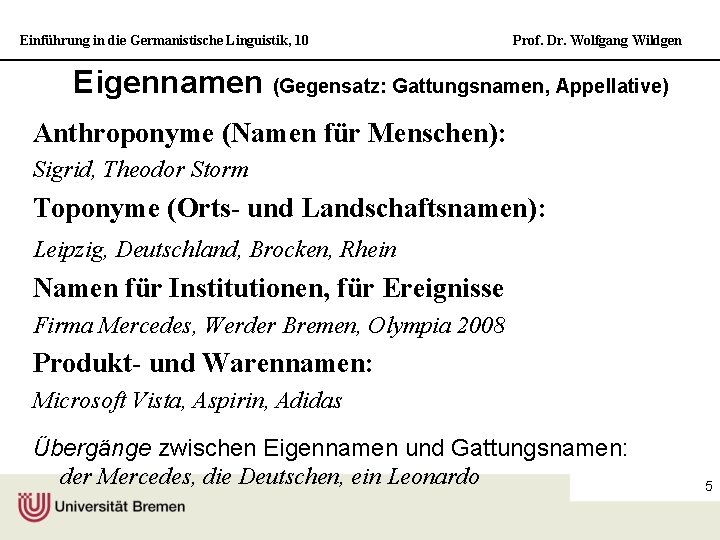 Einführung in die Germanistische Linguistik, 10

Prof. Dr. Wolfgang Wildgen

Eigennamen (Gegensatz: Gattungsnamen, Appellative)

Anthroponyme (Namen für Menschen):
Sigrid, Theodor Storm

Toponyme (Orts- und Landschaftsnamen):
Leipzig, Deutschland, Brocken, Rhein

Namen für Institutionen, für Ereignisse
Firma Mercedes, Werder Bremen, Olympia 2008

Produkt- und Warennamen:
Microsoft Vista, Aspirin, Adidas

Übergänge zwischen Eigennamen und Gattungsnamen:
der Mercedes, die Deutschen, ein Leonardo

5

Universität Bremen